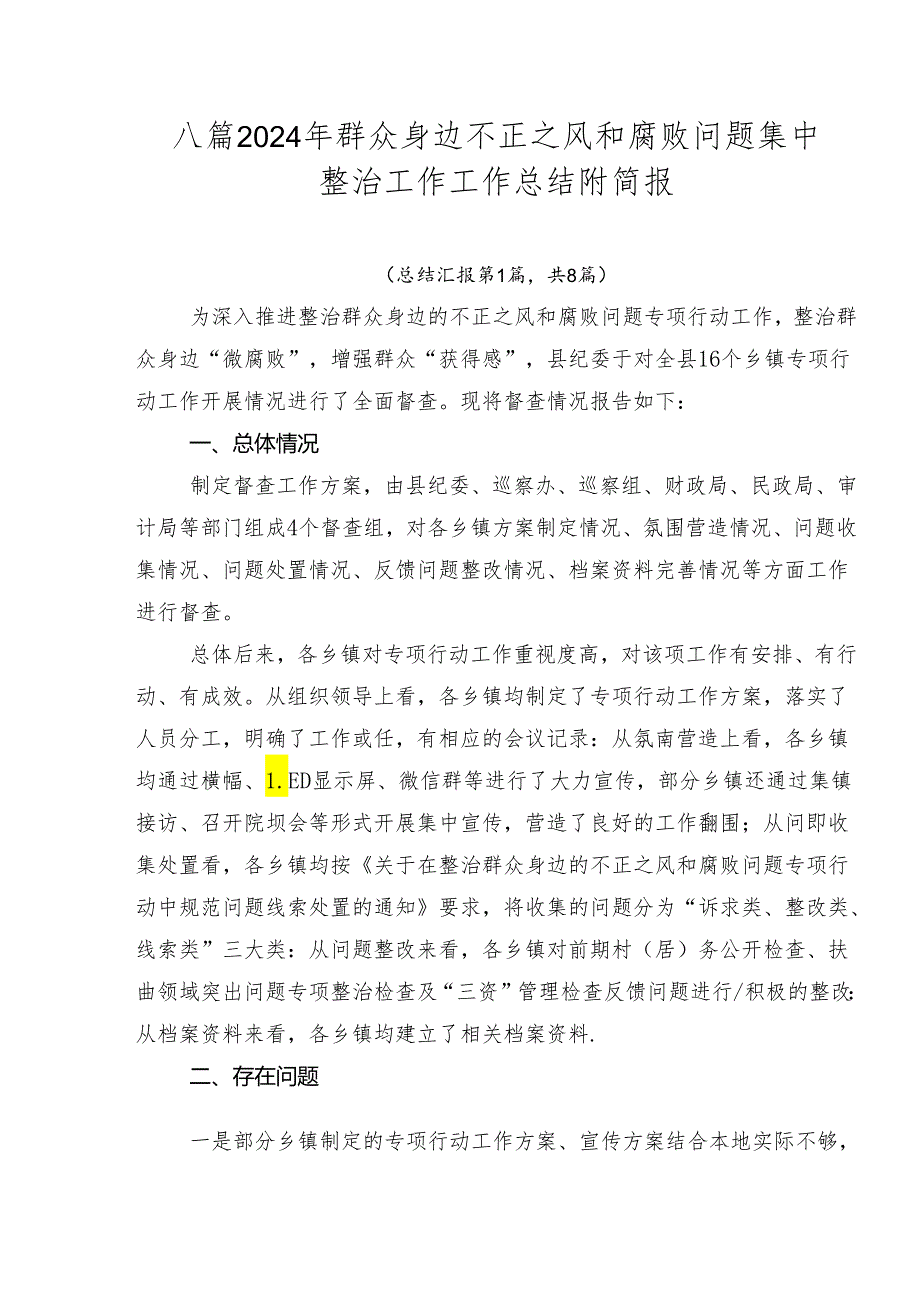 八篇2024年群众身边不正之风和腐败问题集中整治工作工作总结附简报

（总结汇报第1篇，共8篇）

为深入推进整治群众身边的不正之风和腐败问题专项行动工作，整治群众身边“微腐败”，增强群众“获得感”，县纪委于对全县16个乡镇专项行动工作开展情况进行了全面督查。现将督查情况报告如下：

一、总体情况

制定督查工作方案，由县纪委、巡察办、巡察组、财政局、民政局、审计局等部门组成4个督查组，对各乡镇方案制定情况、氛围营造情况、问题收集情况、问题处置情况、反馈问题整改情况、档案资料完善情况等方面工作进行督查。

总体后来，各乡镇对专项行动工作重视度高，对该项工作有安排、有行动、有成效。从组织领导上看，各乡镇均制定了专项行动工作方案，落实了人员分工，明确了工作或任，有相应的会议记录：从氛南营造上看，各乡镇均通过横幅、1.ED显示屏、微信群等进行了大力宣传，部分乡镇还通过集镇接访、召开院坝会等形式开展集中宣传，营造了良好的工作翻围；从问即收集处置看，各乡镇均按《关于在整治群众身边的不正之风和腐败问题专项行动中规范问题线索处置的通知》要求，将收集的问题分为“诉求类、整改类、线索类”三大类：从问题整改来看，各乡镇对前期村（居）务公开检查、扶曲领域突出问题专项整治检查及“三资”管理检查反馈问题进行/积极的整改：从档案资料来看，各乡镇均建立了相关档案资料.

二、存在问题

一是部分乡镇制定的专项行动工作方案、宣传方案结合本地实际不够，